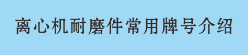 离心机耐磨件常用牌号介绍